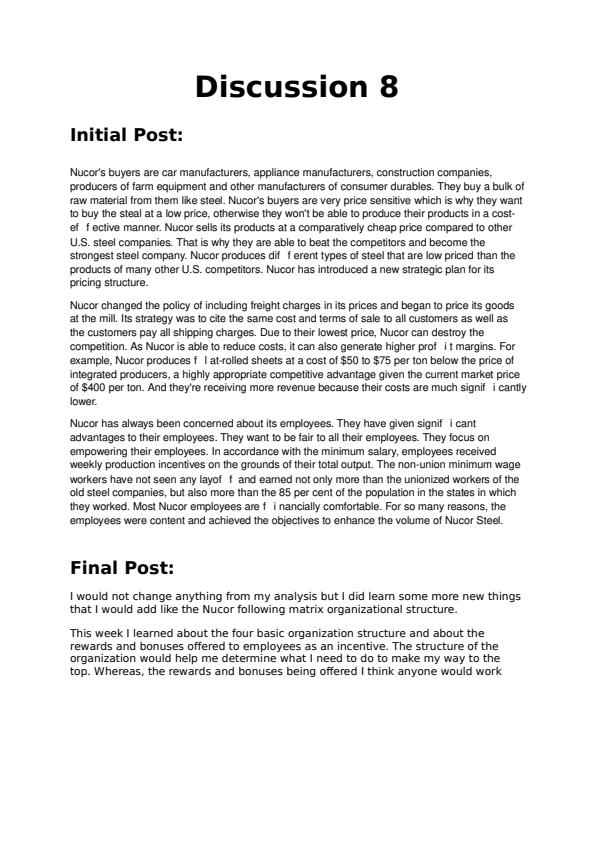 Discussion 8

Initial Post:

Nucor's buyers are car manufacturers, appliance manufacturers, construction companies, producers of farm equipment and other manufacturers of consumer durables. They buy a bulk of raw material from them like steel. Nucor's buyers are very price sensitive which is why they want to buy the steal at a low price, otherwise they won't be able to produce their products in a cost-ef f ective manner. Nucor sells its products at a comparatively cheap price compared to other U.S. steel companies. That is why they are able to beat the competitors and become the strongest steel company. Nucor produces dif f erent types of steel that are low priced than the products of many other U.S. competitors. Nucor has introduced a new strategic plan for its pricing structure.

Nucor changed the policy of including freight charges in its prices and began to price its goods at the mill. Its strategy was to cite the same cost and terms of sale to all customers as well as the customers pay all shipping charges. Due to their lowest price, Nucor can destroy the competition. As Nucor is able to reduce costs, it can also generate higher prof i t margins. For example, Nucor produces f l at-rolled sheets at a cost of $50 to $75 per ton below the price of integrated producers, a highly appropriate competitive advantage given the current market price of $400 per ton. And they're receiving more revenue because their costs are much signif i cantly lower.

Nucor has always been concerned about its employees. They have given signif i cant advantages to their employees. They want to be fair to all their employees. They focus on empowering their employees. In accordance with the minimum salary, employees received weekly production incentives on the grounds of their total output. The non-union minimum wage workers have not seen any layof f and earned not only more than the unionized workers of the old steel companies, but also more than the 85 per cent of the population in the states in which they worked. Most Nucor employees are f i nancially comfortable. For so many reasons, the employees were content and achieved the objectives to enhance the volume of Nucor Steel.

Final Post:

I would not change anything from my analysis but I did learn some more new things that I would add like the Nucor following matrix organizational structure.

This week I learned about the four basic organization structure and about the rewards and bonuses offered to employees as an incentive. The structure of the organization would help me determine what I need to do to make my way to the top. Whereas, the rewards and bonuses being offered I think anyone would work